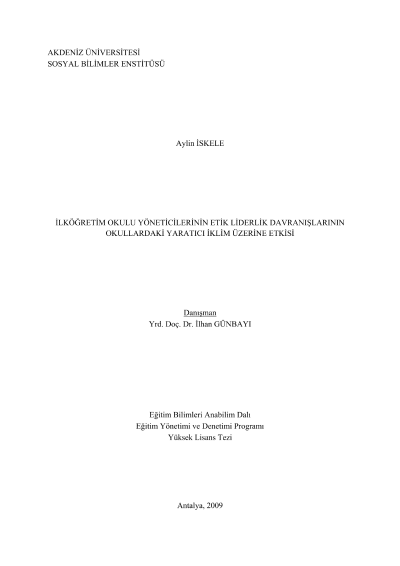 AKDENİZ ÜNİVERSİTESİ
SOSYAL BİLİMLER ENSTİTÜSÜ

Aylin İSKELE

İLKÖĞRETİM OKULU YÖNETİCİLERİNİN ETİK LİDERLİK DAVRANIŞLARININ
OKULLARDAKİ YARATICI İKLİM ÜZERİNE ETKİSİ

Danışman
Yrd. Doç. Dr. İlhan GÜNBAYI

Eğitim Bilimleri Anabilim Dalı
Eğitim Yönetimi ve Denetimi Programı
Yüksek Lisans Tezi

Antalya, 2009